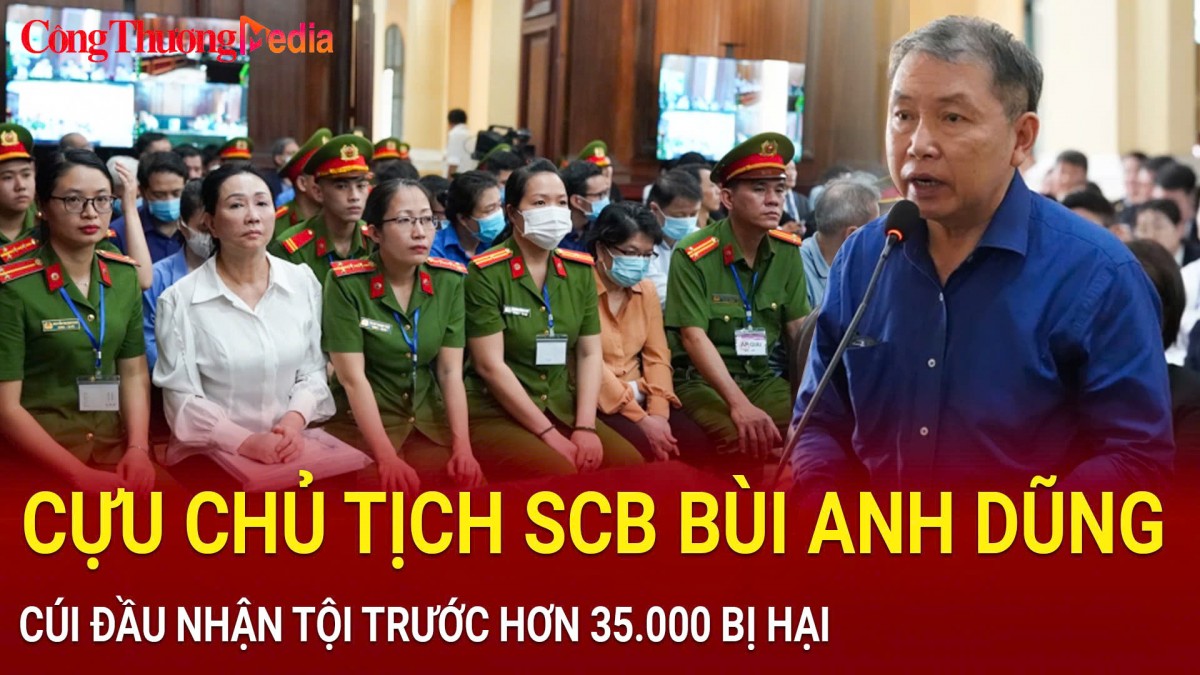 Công Thương Media

CỰU CHỦ TỊCH SCB BÙI ANH DŨNG

CÚI ĐẦU NHẬN TỘI TRƯỚC HƠN 35.000 BỊ HẠI